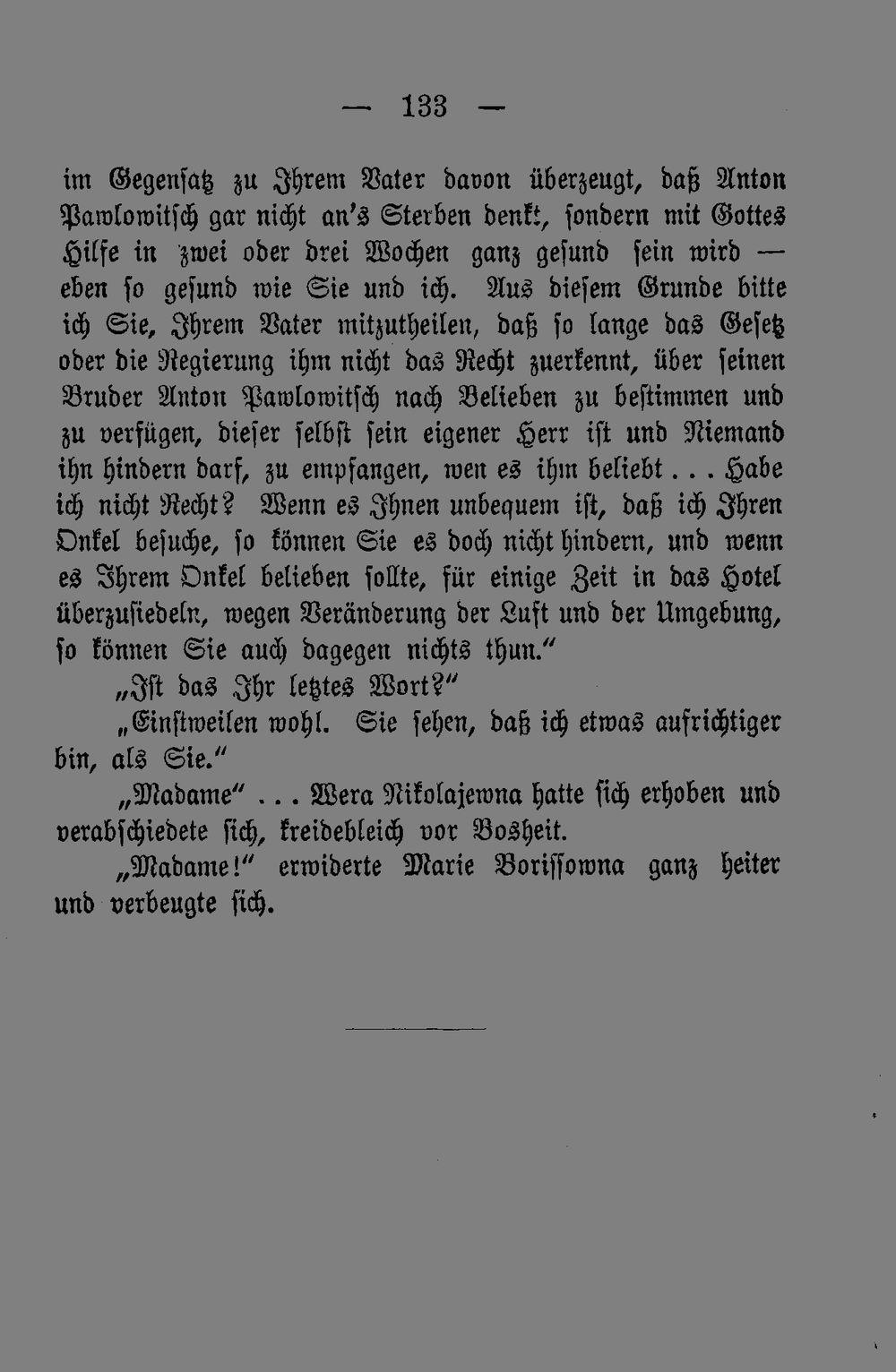 — 133 —

im Gegensatz zu Ihrem Vater davon überzeugt, daß Anton Pawlowitsch gar nicht an's Sterben denkt, sondern mit Gottes Hilfe in zwei oder drei Wochen ganz gesund sein wird — eben so gesund wie Sie und ich. Aus diesem Grunde bitte ich Sie, Ihrem Vater mitzutheilen, daß so lange das Gesetz oder die Regierung ihm nicht das Recht zuerkennt, über seinen Bruder Anton Pawlowitsch nach Belieben zu bestimmen und zu verfügen, dieser selbst sein eigener Herr ist und Niemand ihn hindern darf, zu empfangen, wen es ihm beliebt... Habe ich nicht Recht? Wenn es Ihnen unbequem ist, daß ich Ihren Onkel besuche, so können Sie es doch nicht hindern, und wenn es Ihrem Onkel belieben sollte, für einige Zeit in das Hotel überzusiedeln, wegen Veränderung der Luft und der Umgebung, so können Sie auch dagegen nichts thun."

„Ist das Ihr letztes Wort?"

„Einstweilen wohl. Sie sehen, daß ich etwas aufrichtiger bin, als Sie."

„Madame"... Wera Nikolajewna hatte sich erhoben und verabschiedete sich, kreidebleich vor Bosheit.

„Madame!" erwiderte Marie Borissowna ganz heiter und verbeugte sich.